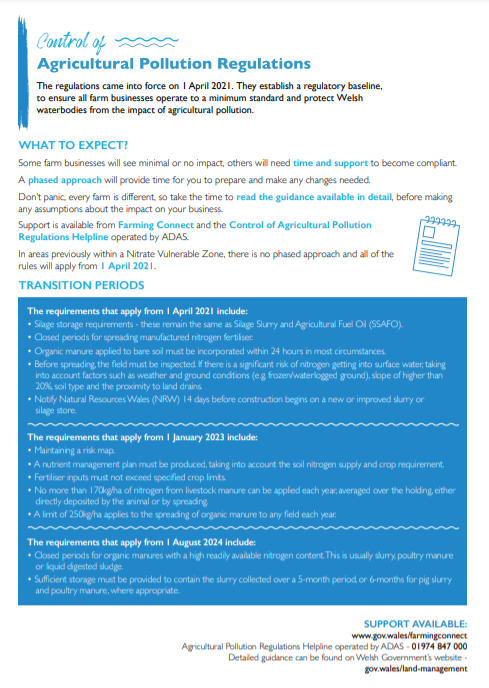 Control of
Agricultural Pollution Regulations

The regulations came into force on 1 April 2021. They establish a regulatory baseline, to ensure all farm businesses operate to a minimum standard and protect Welsh waterbodies from the impact of agricultural pollution.

WHAT TO EXPECT?

Some farm businesses will see minimal or no impact, others will need time and support to become compliant.

A phased approach will provide time for you to prepare and make any changes needed.

Don't panic, every farm is different, so take the time to read the guidance available in detail, before making any assumptions about the impact on your business.

Support is available from Farming Connect and the Control of Agricultural Pollution Regulations Helpline operated by ADAS.

In areas previously within a Nitrate Vulnerable Zone, there is no phased approach and all of the rules will apply from 1 April 2021.

TRANSITION PERIODS

The requirements that apply from 1 April 2021 include:
• Silage storage requirements - these remain the same as Silage Slurry and Agricultural Fuel Oil (SSAFO).
• Closed periods for spreading manufactured nitrogen fertiliser.
• Organic manure applied to bare soil must be incorporated within 24 hours in most circumstances.
• Before spreading, the field must be inspected. If there is a significant risk of nitrogen getting into surface water, taking into account factors such as weather and ground conditions (e.g. frozen/waterlogged ground), slope of higher than 20%, soil type and the proximity to land drains.
• Notify Natural Resources Wales (NRW) 14 days before construction begins on a new or improved slurry or silage store.

The requirements that apply from 1 January 2023 include:
• Maintaining a risk map.
• A nutrient management plan must be produced, taking into account the soil nitrogen supply and crop requirement.
• Fertiliser inputs must not exceed specified crop limits.
• No more than 170kg/ha of nitrogen from livestock manure can be applied each year, averaged over the holding, either directly deposited by the animal or by spreading.
• A limit of 250kg/ha applies to the spreading of organic manure to any field each year.

The requirements that apply from 1 August 2024 include:
• Closed periods for organic manures with a high readily available nitrogen content. This is usually slurry, poultry manure or liquid digested sludge.
• Sufficient storage must be provided to contain the slurry collected over a 5-month period, or 6-months for pig slurry and poultry manure, where appropriate.

SUPPORT AVAILABLE:
www.gov.wales/farmingconnect
Agricultural Pollution Regulations Helpline operated by ADAS - 01974 847 000
Detailed guidance can be found on Welsh Government's website - gov.wales/land-management